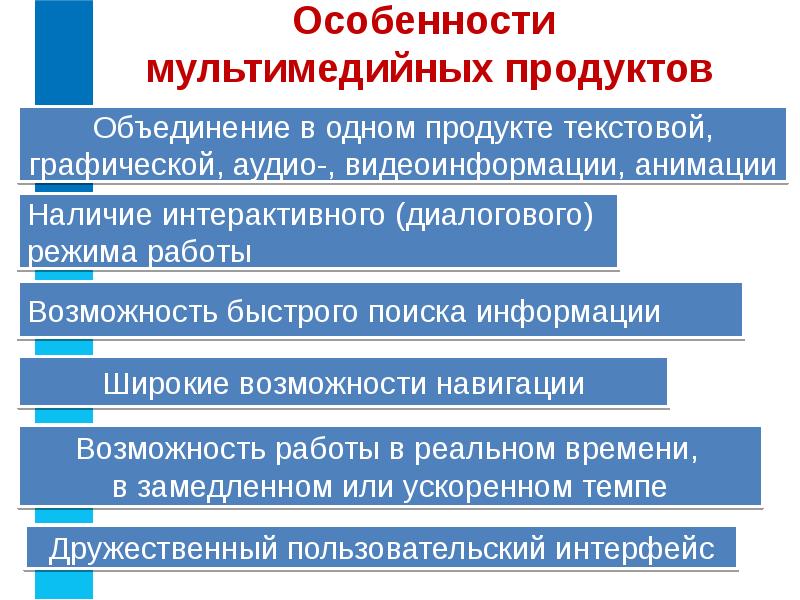 Особенности мультимедийных продуктов

Объединение в одном продукте текстовой, графической, аудио-, видеоинформации, анимации

Наличие интерактивного (диалогового) режима работы

Возможность быстрого поиска информации

Широкие возможности навигации

Возможность работы в реальном времени, в замедленном или ускоренном темпе

Дружественный пользовательский интерфейс